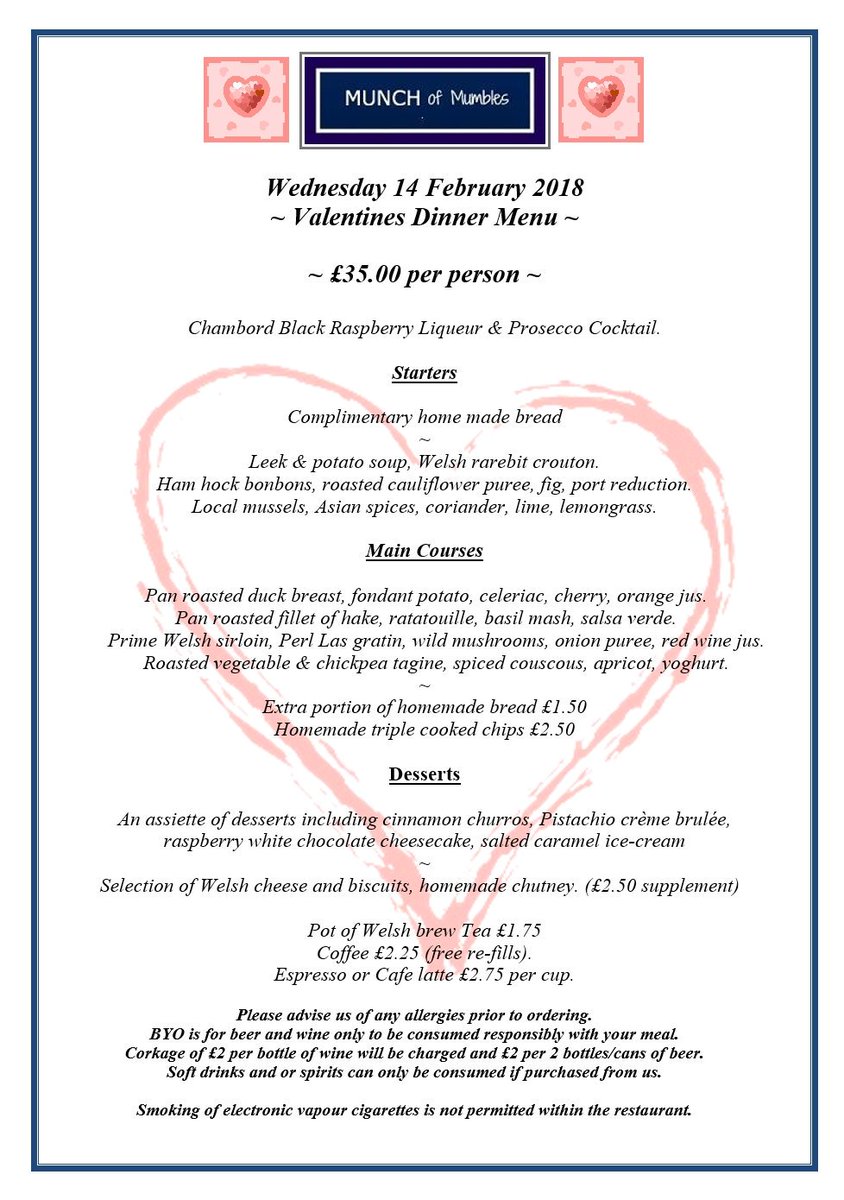 MUNCH of Mumbles

Wednesday 14 February 2018
~ Valentines Dinner Menu ~

~ £35.00 per person ~

Chambord Black Raspberry Liqueur & Prosecco Cocktail.

Starters

Complimentary home made bread
~
Leek & potato soup, Welsh rarebit crouton.
Ham hock bonbons, roasted cauliflower puree, fig, port reduction.
Local mussels, Asian spices, coriander, lime, lemongrass.

Main Courses

Pan roasted duck breast, fondant potato, celeriac, cherry, orange jus.
Pan roasted fillet of hake, ratatouille, basil mash, salsa verde.
Prime Welsh sirloin, Perl Las gratin, wild mushrooms, onion puree, red wine jus.
Roasted vegetable & chickpea tagine, spiced couscous, apricot, yoghurt.
~
Extra portion of homemade bread £1.50
Homemade triple cooked chips £2.50

Desserts

An assiette of desserts including cinnamon churros, Pistachio crème brulée, raspberry white chocolate cheesecake, salted caramel ice-cream
~
Selection of Welsh cheese and biscuits, homemade chutney. (£2.50 supplement)

Pot of Welsh brew Tea £1.75
Coffee £2.25 (free re-fills).
Espresso or Cafe latte £2.75 per cup.

Please advise us of any allergies prior to ordering.
BYO is for beer and wine only to be consumed responsibly with your meal.
Corkage of £2 per bottle of wine will be charged and £2 per 2 bottles/cans of beer.
Soft drinks and or spirits can only be consumed if purchased from us.

Smoking of electronic vapour cigarettes is not permitted within the restaurant.